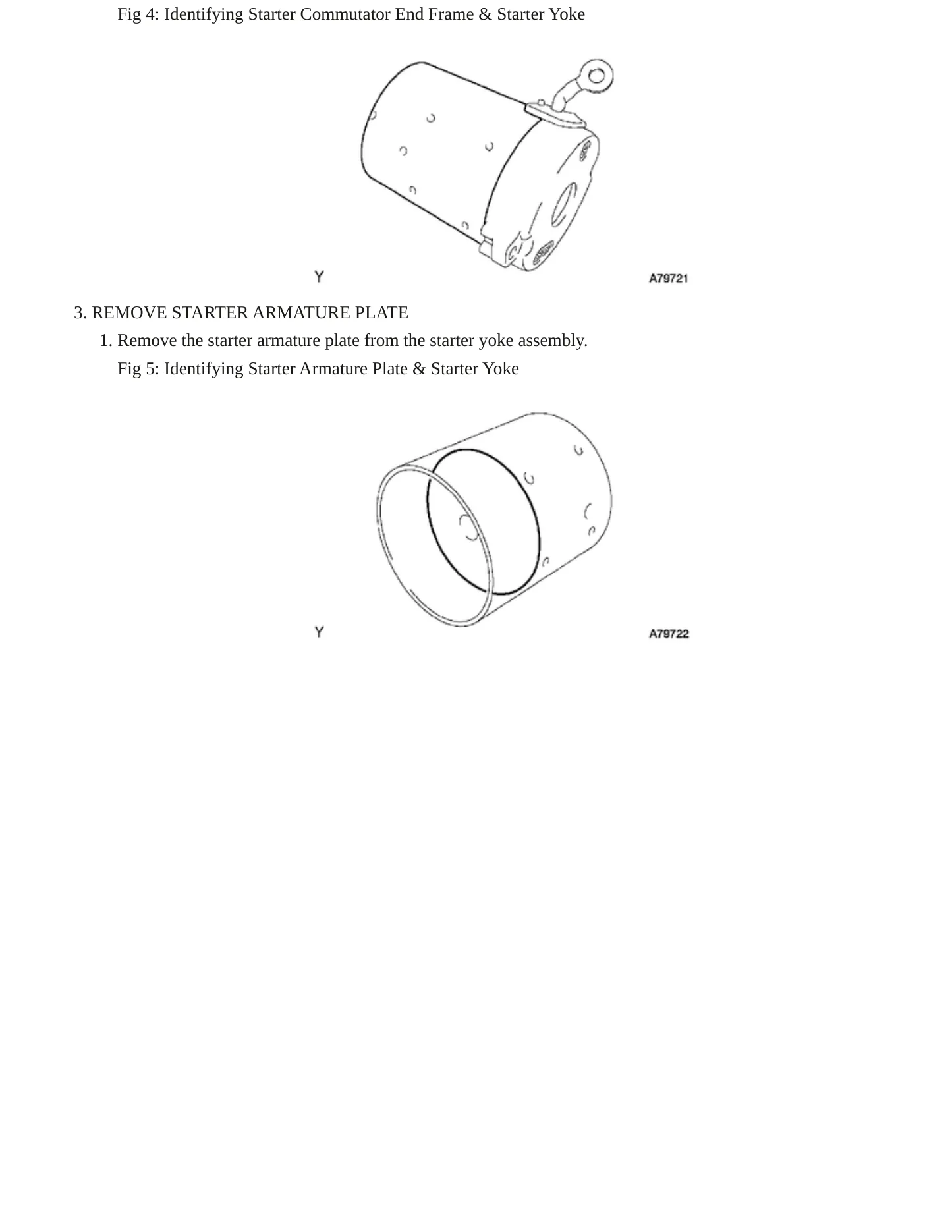 Fig 4: Identifying Starter Commutator End Frame & Starter Yoke

Y

A79721

3. REMOVE STARTER ARMATURE PLATE

1. Remove the starter armature plate from the starter yoke assembly.

Fig 5: Identifying Starter Armature Plate & Starter Yoke

Y

A79722